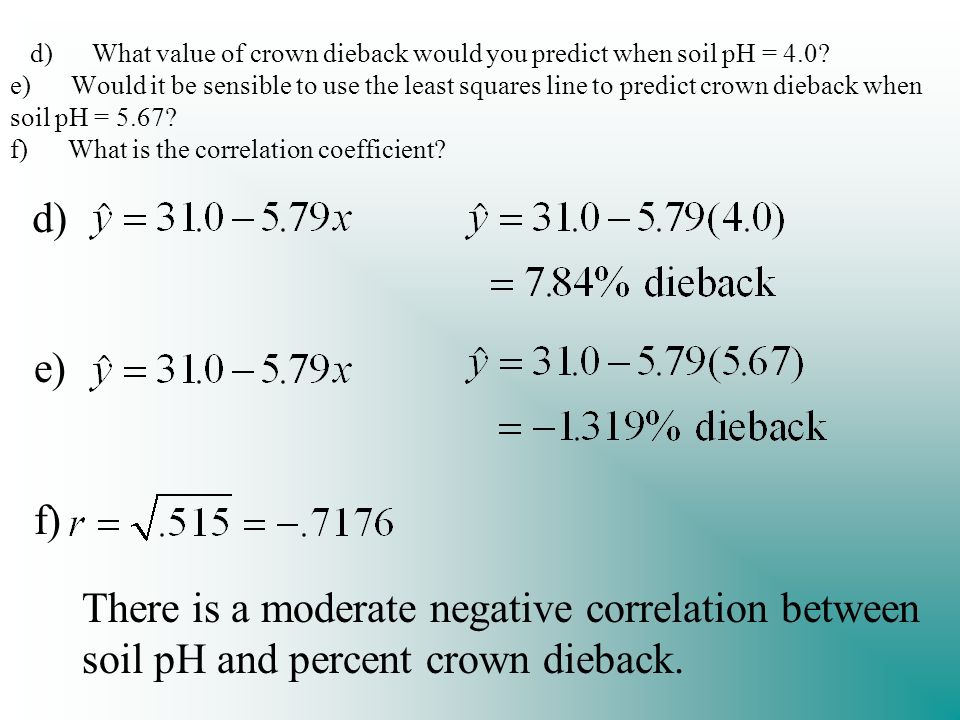 d) What value of crown dieback would you predict when soil pH = 4.0?
e) Would it be sensible to use the least squares line to predict crown dieback when soil pH = 5.67?
f) What is the correlation coefficient?

d) $\hat{y} = 31.0 - 5.79x$ $\hat{y} = 31.0 - 5.79(4.0)$
$= 7.84\%$ dieback

e) $\hat{y} = 31.0 - 5.79x$ $\hat{y} = 31.0 - 5.79(5.67)$
$= -1.319\%$ dieback

f) $r = \sqrt{.515} = -.7176$

There is a moderate negative correlation between soil pH and percent crown dieback.